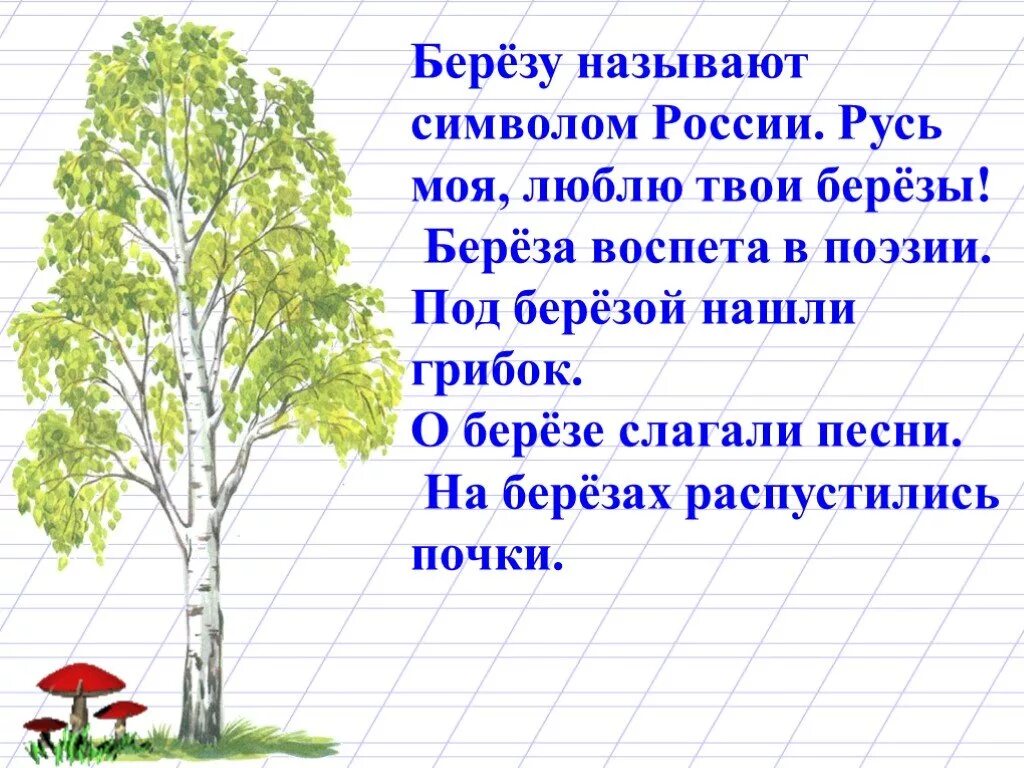 Берёзу называют символом России. Русь моя, люблю твои берёзы!
Берёза воспета в поэзии.
Под берёзой нашли грибок.
О берёзе слагали песни.
На берёзах распустились почки.